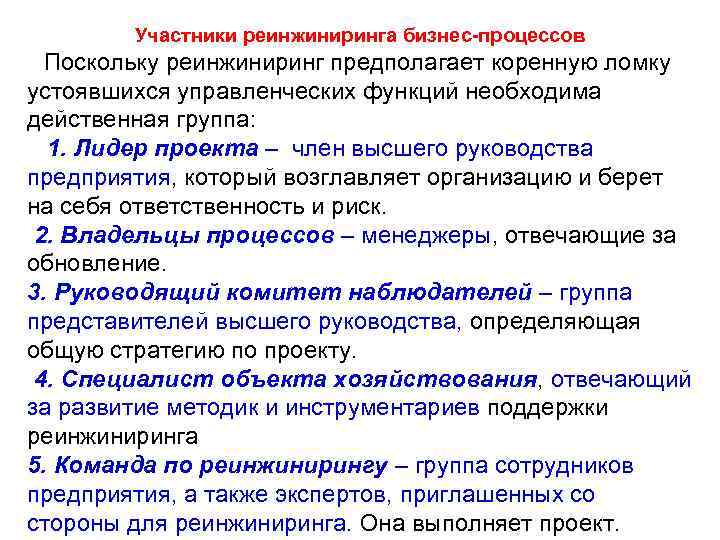 Участники реинжиниринга бизнес-процессов

Поскольку реинжиниринг предполагает коренную ломку устоявшихся управленческих функций необходима действенная группа:

1. Лидер проекта – член высшего руководства предприятия, который возглавляет организацию и берет на себя ответственность и риск.

2. Владельцы процессов – менеджеры, отвечающие за обновление.

3. Руководящий комитет наблюдателей – группа представителей высшего руководства, определяющая общую стратегию по проекту.

4. Специалист объекта хозяйствования, отвечающий за развитие методик и инструментариев поддержки реинжиниринга

5. Команда по реинжинирингу – группа сотрудников предприятия, а также экспертов, приглашенных со стороны для реинжиниринга. Она выполняет проект.